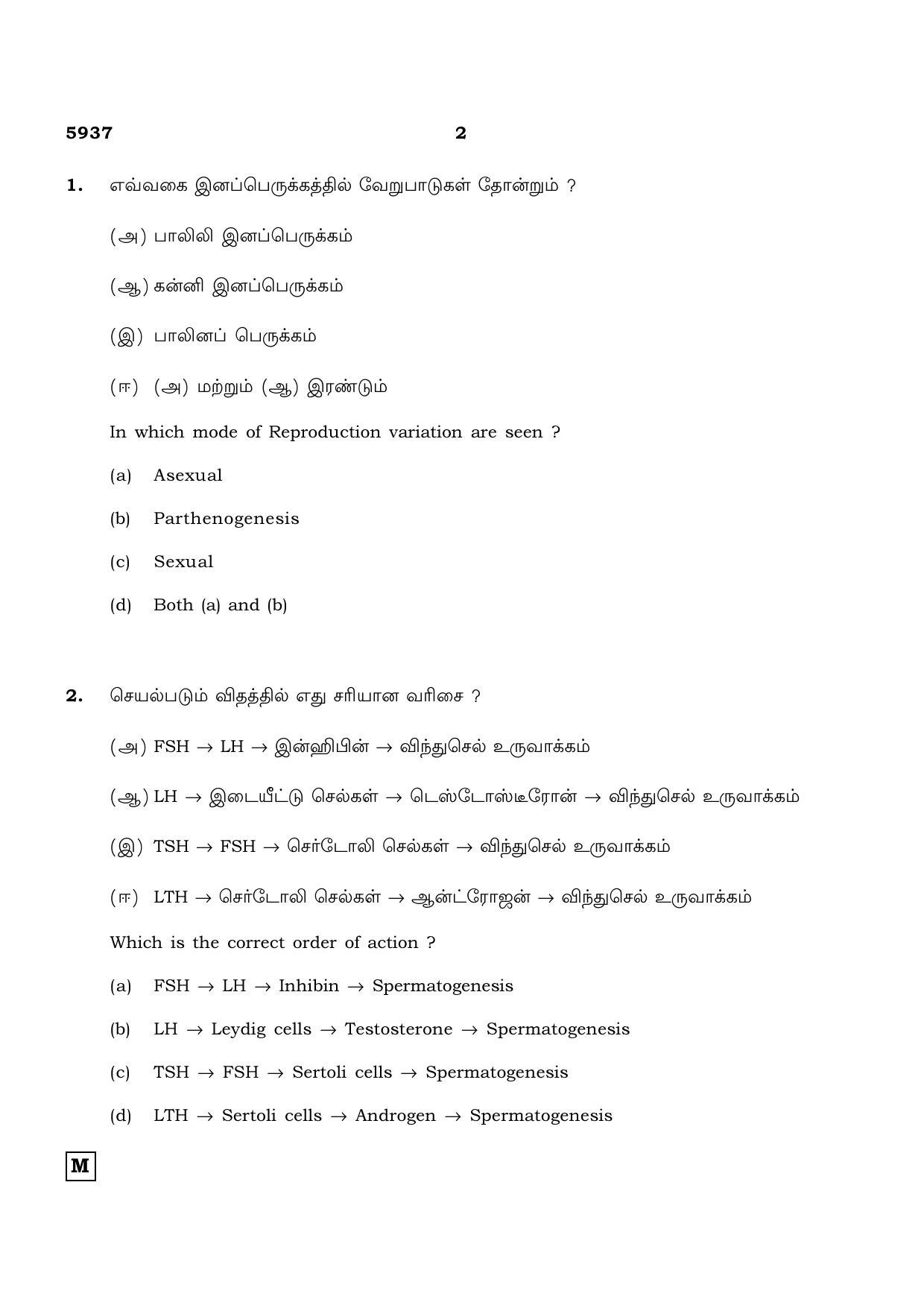 5937 2

1. எவ்வகை இனப்பெருக்கத்தில் வேறுபாடுகள் தோன்றும் ?

(அ) பாலிலி இனப்பெருக்கம்

(ஆ) கன்னி இனப்பெருக்கம்

(இ) பாலினப் பெருக்கம்

(ஈ) (அ) மற்றும் (ஆ) இரண்டும்

In which mode of Reproduction variation are seen ?

(a) Asexual

(b) Parthenogenesis

(c) Sexual

(d) Both (a) and (b)

2. செயல்படும் விதத்தில் எது சரியான வரிசை ?

(அ) FSH → LH → இன்ஹிபின் → விந்துசெல் உருவாக்கம்

(ஆ) LH → இடையீட்டு செல்கள் → டெஸ்டோஸ்டீரோன் → விந்துசெல் உருவாக்கம்

(இ) TSH → FSH → செர்டோலி செல்கள் → விந்துசெல் உருவாக்கம்

(ஈ) LTH → செர்டோலி செல்கள் → ஆன்ட்ரோஜன் → விந்துசெல் உருவாக்கம்

Which is the correct order of action ?

(a) FSH → LH → Inhibin → Spermatogenesis

(b) LH → Leydig cells → Testosterone → Spermatogenesis

(c) TSH → FSH → Sertoli cells → Spermatogenesis

(d) LTH → Sertoli cells → Androgen → Spermatogenesis

M